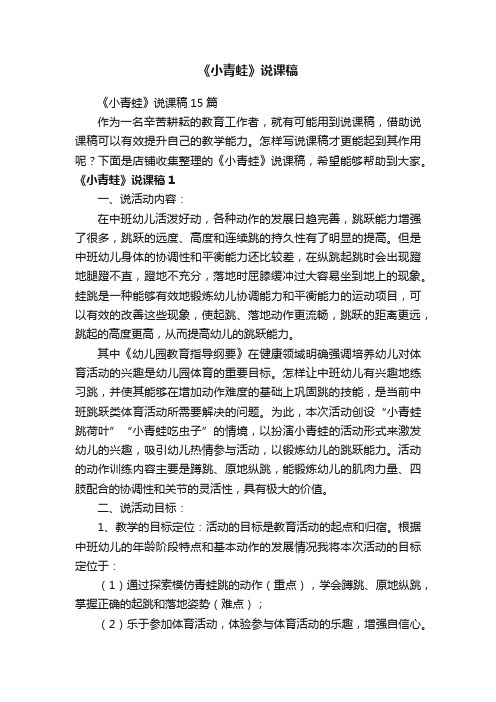 《小青蛙》说课稿

《小青蛙》说课稿 15 篇

作为一名辛苦耕耘的教育工作者，就有可能用到说课稿，借助说课稿可以有效提升自己的教学能力。怎样写说课稿才更能起到其作用呢？下面是店铺收集整理的《小青蛙》说课稿，希望能够帮助到大家。

《小青蛙》说课稿 1

一、说活动内容：

在中班幼儿活泼好动，各种动作的发展日趋完善，跳跃能力增强了很多，跳跃的远度、高度和连续跳的持久性有了明显的提高。但是中班幼儿身体的协调性和平衡能力还比较差，在纵跳起跳时会出现蹬地腿蹬不直，蹬地不充分，落地时屈膝缓冲过大容易坐到地上的现象。蛙跳是一种能够有效地锻炼幼儿协调能力和平衡能力的运动项目，可以有效的改善这些现象，使起跳、落地动作更流畅，跳跃的距离更远，跳起的高度更高，从而提高幼儿的跳跃能力。

其中《幼儿园教育指导纲要》在健康领域明确强调培养幼儿对体育活动的兴趣是幼儿园体育的重要目标。怎样让中班幼儿有兴趣地练习跳，并使其能够在增加动作难度的基础上巩固跳的技能，是当前中班跳跃类体育活动所需要解决的问题。为此，本次活动创设“小青蛙跳荷叶”“小青蛙吃虫子”的情境，以扮演小青蛙的活动形式来激发幼儿的兴趣，吸引幼儿热情参与活动，以锻炼幼儿的跳跃能力。活动的动作训练内容主要是蹲跳、原地纵跳，能锻炼幼儿的肌肉力量、四肢配合的协调性和关节的灵活性，具有极大的价值。

二、说活动目标：

1、教学的目标定位：活动的目标是教育活动的起点和归宿。根据中班幼儿的年龄阶段特点和基本动作的发展情况我将本次活动的目标定位于：

（1）通过探索模仿青蛙跳的动作（重点），学会蹲跳、原地纵跳，掌握正确的起跳和落地姿势（难点）；

（2）乐于参加体育活动，体验参与体育活动的乐趣，增强自信心。